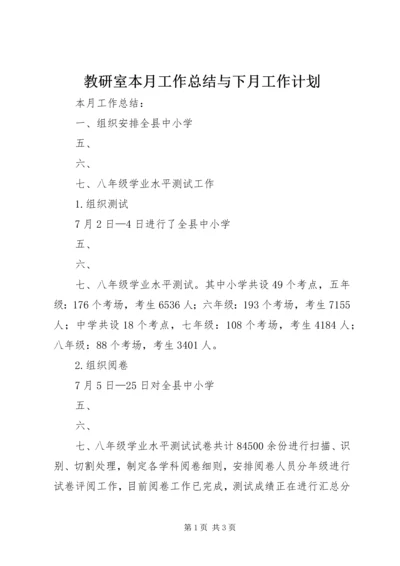 教研室本月工作总结与下月工作计划

本月工作总结：

一、组织安排全县中小学

五、

六、

七、八年级学业水平测试工作

1.组织测试

7月2日—4日进行了全县中小学

五、

六、

七、八年级学业水平测试。其中小学共设49个考点，五年级：176个考场，考生6536人；六年级：193个考场，考生7155人；中学共设18个考点，七年级：108个考场，考生4184人；八年级：88个考场，考生3401人。

2.组织阅卷

7月5日—25日对全县中小学

五、

六、

七、八年级学业水平测试试卷共计84500余份进行扫描、识别、切割处理，制定各学科阅卷细则，安排阅卷人员分年级进行试卷评阅工作，目前阅卷工作已完成，测试成绩正在进行汇总分

第1页 共3页